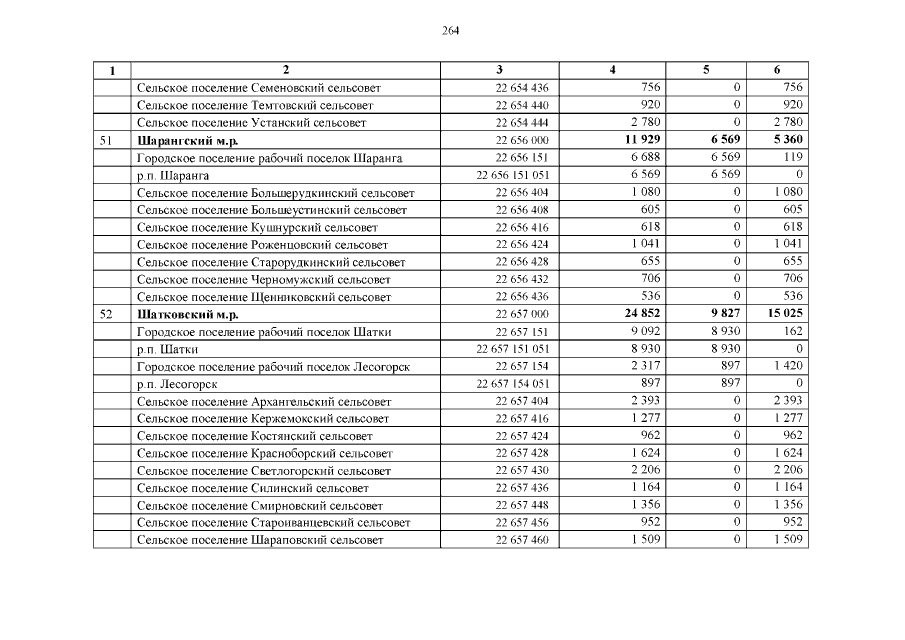 264

| 1 | 2 | 3 | 4 | 5 | 6 |
|---|---|---|---|---|---|
| | Сельское поселение Семеновский сельсовет | 22 654 436 | 756 | 0 | 756 |
| | Сельское поселение Темтовский сельсовет | 22 654 440 | 920 | 0 | 920 |
| | Сельское поселение Устанский сельсовет | 22 654 444 | 2 780 | 0 | 2 780 |
| 51 | **Шарангский м.р.** | 22 656 000 | **11 929** | **6 569** | **5 360** |
| | Городское поселение рабочий поселок Шаранга | 22 656 151 | 6 688 | 6 569 | 119 |
| | р.п. Шаранга | 22 656 151 051 | 6 569 | 6 569 | 0 |
| | Сельское поселение Большерудкинский сельсовет | 22 656 404 | 1 080 | 0 | 1 080 |
| | Сельское поселение Большеустинский сельсовет | 22 656 408 | 605 | 0 | 605 |
| | Сельское поселение Кушнурский сельсовет | 22 656 416 | 618 | 0 | 618 |
| | Сельское поселение Роженцовский сельсовет | 22 656 424 | 1 041 | 0 | 1 041 |
| | Сельское поселение Старорудкинский сельсовет | 22 656 428 | 655 | 0 | 655 |
| | Сельское поселение Черномужский сельсовет | 22 656 432 | 706 | 0 | 706 |
| | Сельское поселение Щенниковский сельсовет | 22 656 436 | 536 | 0 | 536 |
| 52 | **Шатковский м.р.** | 22 657 000 | **24 852** | **9 827** | **15 025** |
| | Городское поселение рабочий поселок Шатки | 22 657 151 | 9 092 | 8 930 | 162 |
| | р.п. Шатки | 22 657 151 051 | 8 930 | 8 930 | 0 |
| | Городское поселение рабочий поселок Лесогорск | 22 657 154 | 2 317 | 897 | 1 420 |
| | р.п. Лесогорск | 22 657 154 051 | 897 | 897 | 0 |
| | Сельское поселение Архангельский сельсовет | 22 657 404 | 2 393 | 0 | 2 393 |
| | Сельское поселение Кержемокский сельсовет | 22 657 416 | 1 277 | 0 | 1 277 |
| | Сельское поселение Костянский сельсовет | 22 657 424 | 962 | 0 | 962 |
| | Сельское поселение Красноборский сельсовет | 22 657 428 | 1 624 | 0 | 1 624 |
| | Сельское поселение Светлогорский сельсовет | 22 657 430 | 2 206 | 0 | 2 206 |
| | Сельское поселение Силинский сельсовет | 22 657 436 | 1 164 | 0 | 1 164 |
| | Сельское поселение Смирновский сельсовет | 22 657 448 | 1 356 | 0 | 1 356 |
| | Сельское поселение Староиванцевский сельсовет | 22 657 456 | 952 | 0 | 952 |
| | Сельское поселение Шараповский сельсовет | 22 657 460 | 1 509 | 0 | 1 509 |